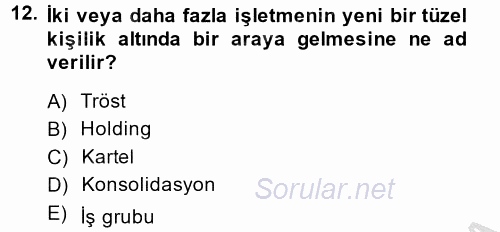 12. İki veya daha fazla işletmenin yeni bir tüzel kişilik altında bir araya gelmesine ne ad verilir?

A) Tröst
B) Holding
C) Kartel
D) Konsolidasyon
E) İş grubu

Sorular.net